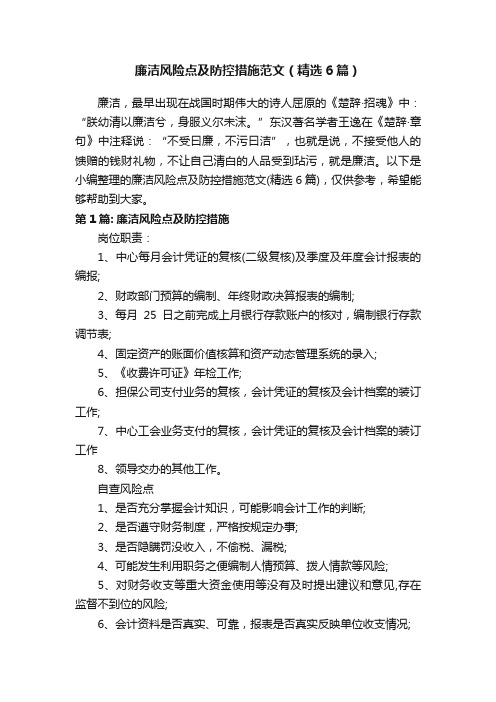 廉洁风险点及防控措施范文（精选6篇）

廉洁，最早出现在战国时期伟大的诗人屈原的《楚辞·招魂》中：“朕幼清以廉洁兮，身服义尔未沫。”东汉著名学者王逸在《楚辞·章句》中注释说：“不受曰廉，不污曰洁”，也就是说，不接受他人的馈赠的钱财礼物，不让自己清白的人品受到玷污，就是廉洁。以下是小编整理的廉洁风险点及防控措施范文(精选6篇)，仅供参考，希望能够帮助到大家。

第1篇: 廉洁风险点及防控措施

岗位职责：

1、中心每月会计凭证的复核(二级复核)及季度及年度会计报表的编报;

2、财政部门预算的编制、年终财政决算报表的编制;

3、每月 25 日之前完成上月银行存款账户的核对，编制银行存款调节表;

4、固定资产的账面价值核算和资产动态管理系统的录入;

5、《收费许可证》年检工作;

6、担保公司支付业务的复核，会计凭证的复核及会计档案的装订工作;

7、中心工会业务支付的复核，会计凭证的复核及会计档案的装订工作

8、领导交办的其他工作。

自查风险点

1、是否充分掌握会计知识，可能影响会计工作的判断;

2、是否遵守财务制度，严格按规定办事;

3、是否隐瞒罚没收入，不偷税、漏税;

4、可能发生利用职务之便编制人情预算、拨人情款等风险;

5、对财务收支等重大资金使用等没有及时提出建议和意见,存在监督不到位的风险;

6、会计资料是否真实、可靠，报表是否真实反映单位收支情况;